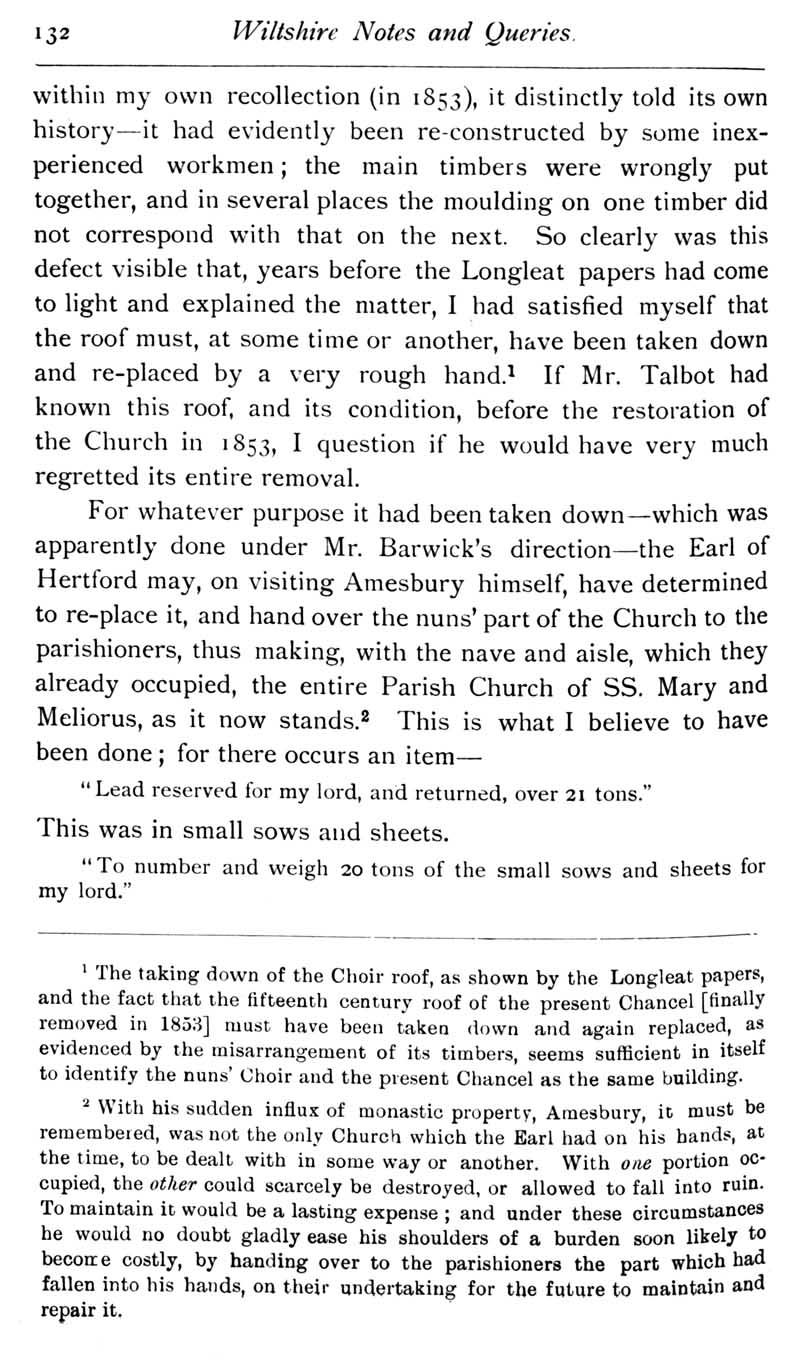 132 Wiltshire Notes and Queries.

within my own recollection (in 1853), it distinctly told its own history—it had evidently been re-constructed by some inexperienced workmen; the main timbers were wrongly put together, and in several places the moulding on one timber did not correspond with that on the next. So clearly was this defect visible that, years before the Longleat papers had come to light and explained the matter, I had satisfied myself that the roof must, at some time or another, have been taken down and re-placed by a very rough hand.$^1$ If Mr. Talbot had known this roof, and its condition, before the restoration of the Church in 1853, I question if he would have very much regretted its entire removal.

For whatever purpose it had been taken down—which was apparently done under Mr. Barwick's direction—the Earl of Hertford may, on visiting Amesbury himself, have determined to re-place it, and hand over the nuns' part of the Church to the parishioners, thus making, with the nave and aisle, which they already occupied, the entire Parish Church of SS. Mary and Meliorus, as it now stands.$^2$ This is what I believe to have been done; for there occurs an item—

"Lead reserved for my lord, and returned, over 21 tons."

This was in small sows and sheets.

"To number and weigh 20 tons of the small sows and sheets for my lord."

$^1$ The taking down of the Choir roof, as shown by the Longleat papers, and the fact that the fifteenth century roof of the present Chancel [finally removed in 1853] must have been taken down and again replaced, as evidenced by the misarrangement of its timbers, seems sufficient in itself to identify the nuns' Choir and the present Chancel as the same building.

$^2$ With his sudden influx of monastic property, Amesbury, it must be remembered, was not the only Church which the Earl had on his hands, at the time, to be dealt with in some way or another. With one portion occupied, the other could scarcely be destroyed, or allowed to fall into ruin. To maintain it would be a lasting expense; and under these circumstances he would no doubt gladly ease his shoulders of a burden soon likely to become costly, by handing over to the parishioners the part which had fallen into his hands, on their undertaking for the future to maintain and repair it.